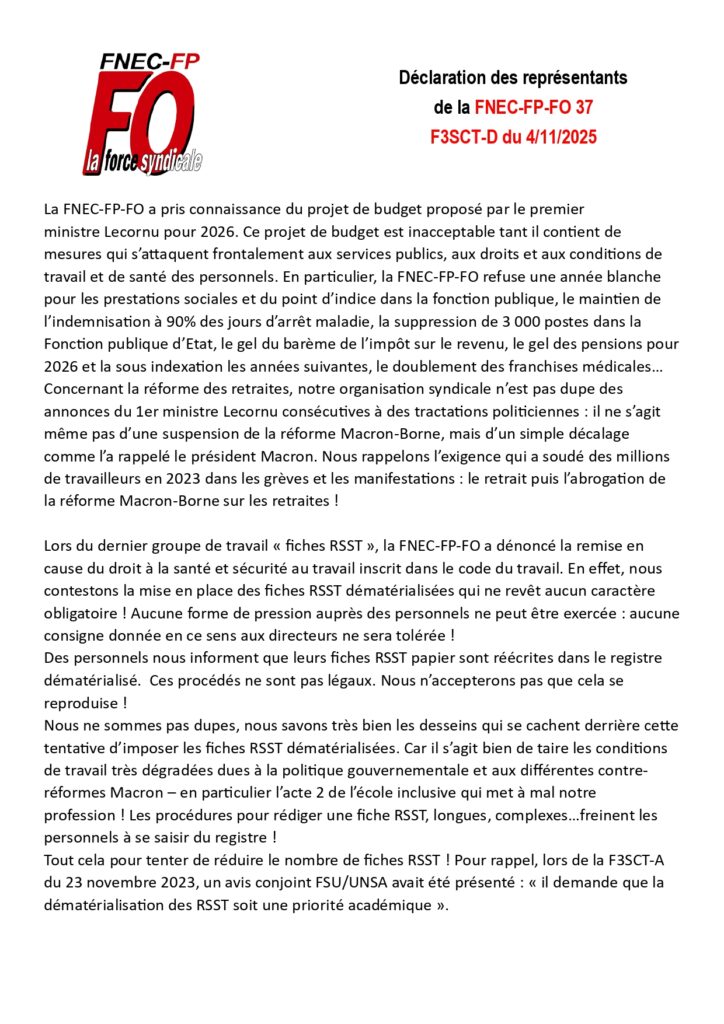 FNEC-FP
FO
la force syndicale

Déclaration des représentants
de la FNEC-FP-FO 37
F3SCT-D du 4/11/2025

La FNEC-FP-FO a pris connaissance du projet de budget proposé par le premier ministre Lecornu pour 2026. Ce projet de budget est inacceptable tant il contient de mesures qui s'attaquent frontalement aux services publics, aux droits et aux conditions de travail et de santé des personnels. En particulier, la FNEC-FP-FO refuse une année blanche pour les prestations sociales et du point d'indice dans la fonction publique, le maintien de l'indemnisation à 90% des jours d'arrêt maladie, la suppression de 3 000 postes dans la Fonction publique d'Etat, le gel du barème de l'impôt sur le revenu, le gel des pensions pour 2026 et la sous indexation les années suivantes, le doublement des franchises médicales… Concernant la réforme des retraites, notre organisation syndicale n'est pas dupe des annonces du 1er ministre Lecornu consécutives à des tractations politiciennes : il ne s'agit même pas d'une suspension de la réforme Macron-Borne, mais d'un simple décalage comme l'a rappelé le président Macron. Nous rappelons l'exigence qui a soudé des millions de travailleurs en 2023 dans les grèves et les manifestations : le retrait puis l'abrogation de la réforme Macron-Borne sur les retraites !

Lors du dernier groupe de travail « fiches RSST », la FNEC-FP-FO a dénoncé la remise en cause du droit à la santé et sécurité au travail inscrit dans le code du travail. En effet, nous contestons la mise en place des fiches RSST dématérialisées qui ne revêt aucun caractère obligatoire ! Aucune forme de pression auprès des personnels ne peut être exercée : aucune consigne donnée en ce sens aux directeurs ne sera tolérée !
Des personnels nous informent que leurs fiches RSST papier sont réécrites dans le registre dématérialisé. Ces procédés ne sont pas légaux. Nous n'accepterons pas que cela se reproduise !
Nous ne sommes pas dupes, nous savons très bien les desseins qui se cachent derrière cette tentative d'imposer les fiches RSST dématérialisées. Car il s'agit bien de taire les conditions de travail très dégradées dues à la politique gouvernementale et aux différentes contre-réformes Macron – en particulier l'acte 2 de l'école inclusive qui met à mal notre profession ! Les procédures pour rédiger une fiche RSST, longues, complexes…freinent les personnels à se saisir du registre !
Tout cela pour tenter de réduire le nombre de fiches RSST ! Pour rappel, lors de la F3SCT-A du 23 novembre 2023, un avis conjoint FSU/UNSA avait été présenté : « il demande que la dématérialisation des RSST soit une priorité académique ».